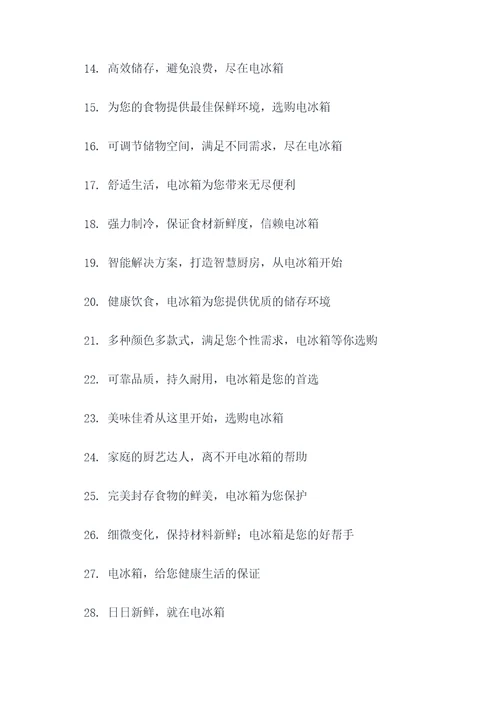 14. 高效储存，避免浪费，尽在电冰箱

15. 为您的食物提供最佳保鲜环境，选购电冰箱

16. 可调节储物空间，满足不同需求，尽在电冰箱

17. 舒适生活，电冰箱为您带来无尽便利

18. 强力制冷，保证食材新鲜度，信赖电冰箱

19. 智能解决方案，打造智慧厨房，从电冰箱开始

20. 健康饮食，电冰箱为您提供优质的储存环境

21. 多种颜色多款式，满足您个性需求，电冰箱等你选购

22. 可靠品质，持久耐用，电冰箱是您的首选

23. 美味佳肴从这里开始，选购电冰箱

24. 家庭的厨艺达人，离不开电冰箱的帮助

25. 完美封存食物的鲜美，电冰箱为您保护

26. 细微变化，保持材料新鲜；电冰箱是您的好帮手

27. 电冰箱，给您健康生活的保证

28. 日日新鲜，就在电冰箱